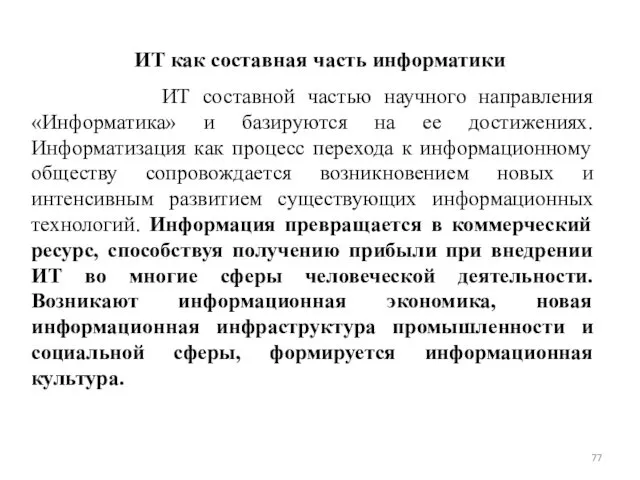 ИТ как составная часть информатики

ИТ составной частью научного направления «Информатика» и базируются на ее достижениях. Информатизация как процесс перехода к информационному обществу сопровождается возникновением новых и интенсивным развитием существующих информационных технологий. Информация превращается в коммерческий ресурс, способствуя получению прибыли при внедрении ИТ во многие сферы человеческой деятельности. Возникают информационная экономика, новая информационная инфраструктура промышленности и социальной сферы, формируется информационная культура.

77